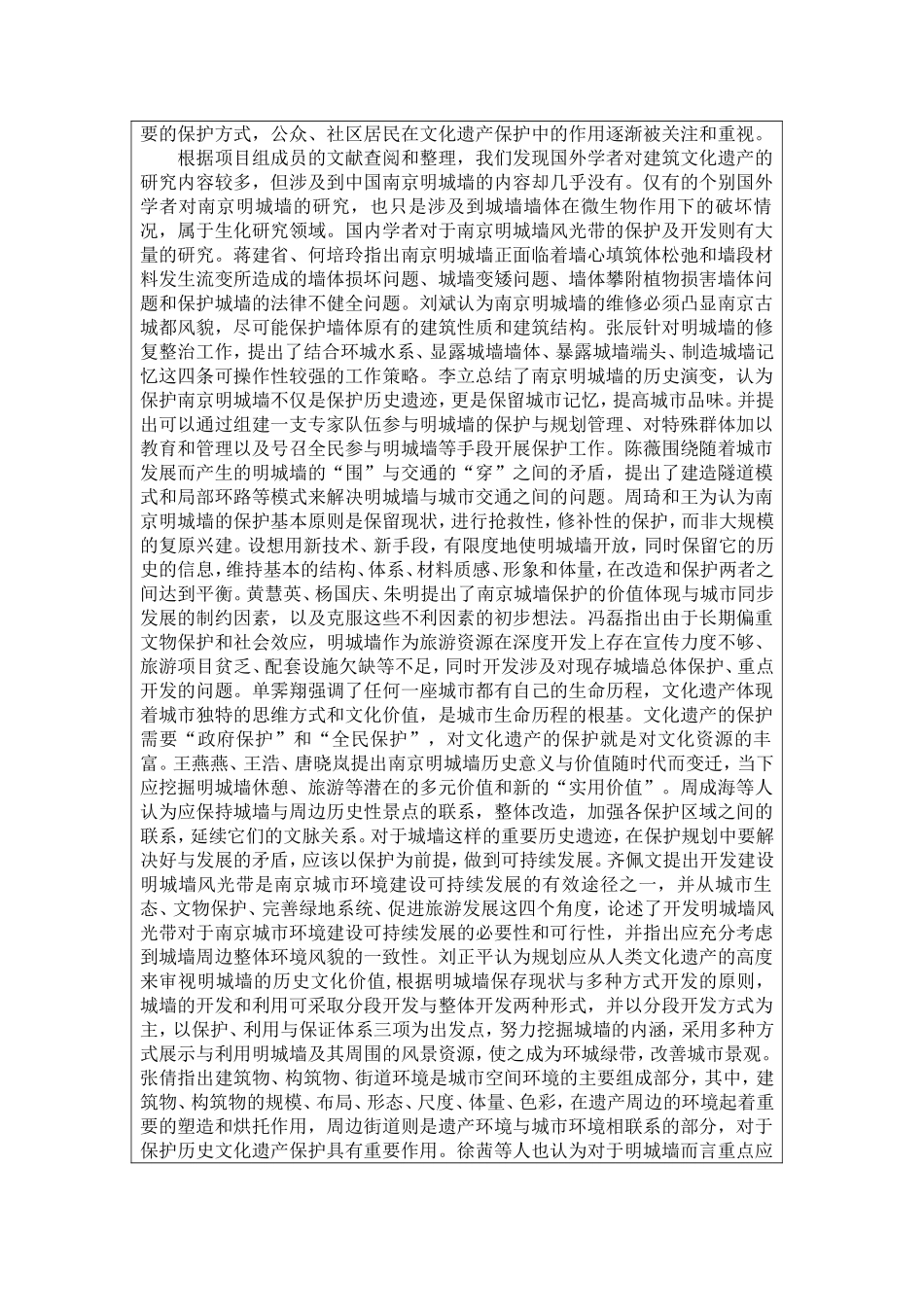 要的保护方式，公众、社区居民在文化遗产保护中的作用逐渐被关注和重视。

根据项目组成员的文献查阅和整理，我们发现国外学者对建筑文化遗产的研究内容较多，但涉及到中国南京明城墙的内容却几乎没有。仅有的个别国外学者对南京明城墙的研究，也只是涉及到城墙墙体在微生物作用下的破坏情况，属于生化研究领域。国内学者对于南京明城墙风光带的保护及开发则有大量的研究。蒋建省、何培玲指出南京明城墙正面临着墙心填筑体松弛和墙段材料发生流变所造成的墙体损坏问题、城墙变矮问题、墙体攀附植物损害墙体问题和保护城墙的法律不健全问题。刘斌认为南京明城墙的维修必须凸显南京古城都风貌，尽可能保护墙体原有的建筑性质和建筑结构。张辰针对明城墙的修复整治工作，提出了结合环城水系、显露城墙墙体、暴露城墙端头、制造城墙记忆这四条可操作性较强的工作策略。李立总结了南京明城墙的历史演变，认为保护南京明城墙不仅是保护历史遗迹，更是保留城市记忆，提高城市品味。并提出可以通过组建一支专家队伍参与明城墙的保护与规划管理、对特殊群体加以教育和管理以及号召全民参与明城墙等手段开展保护工作。陈薇围绕随着城市发展而产生的明城墙的“围”与交通的“穿”之间的矛盾，提出了建造隧道模式和局部环路等模式来解决明城墙与城市交通之间的问题。周琦和王为认为南京明城墙的保护基本原则是保留现状，进行抢救性，修补性的保护，而非大规模的复原兴建。设想用新技术、新手段，有限度地使明城墙开放，同时保留它的历史的信息，维持基本的结构、体系、材料质感、形象和体量，在改造和保护两者之间达到平衡。黄慧英、杨国庆、朱明提出了南京城墙保护的价值体现与城市同步发展的制约因素，以及克服这些不利因素的初步想法。冯磊指出由于长期偏重文物保护和社会效应，明城墙作为旅游资源在深度开发上存在宣传力度不够、旅游项目贫乏、配套设施欠缺等不足，同时开发涉及对现存城墙总体保护、重点开发的问题。单霁翔强调了任何一座城市都有自己的生命历程，文化遗产体现着城市独特的思维方式和文化价值，是城市生命历程的根基。文化遗产的保护需要“政府保护”和“全民保护”，对文化遗产的保护就是对文化资源的丰富。王燕燕、王浩、唐晓岚提出南京明城墙历史意义与价值随时代而变迁，当下应挖掘明城墙休憩、旅游等潜在的多元价值和新的“实用价值”。周成海等人认为应保持城墙与周边历史性景点的联系，整体改造，加强各保护区域之间的联系，延续它们的文脉关系。对于城墙这样的重要历史遗迹，在保护规划中要解决好与发展的矛盾，应该以保护为前提，做到可持续发展。齐佩文提出开发建设明城墙风光带是南京城市环境建设可持续发展的有效途径之一，并从城市生态、文物保护、完善绿地系统、促进旅游发展这四个角度，论述了开发明城墙风光带对于南京城市环境建设可持续发展的必要性和可行性，并指出应充分考虑到城墙周边整体环境风貌的一致性。刘正平认为规划应从人类文化遗产的高度来审视明城墙的历史文化价值，根据明城墙保存现状与多种方式开发的原则，城墙的开发和利用可采取分段开发与整体开发两种形式，并以分段开发方式为主，以保护、利用与保证体系三项为出发点，努力挖掘城墙的内涵，采用多种方式展示与利用明城墙及其周围的风景资源，使之成为环城绿带，改善城市景观。张倩指出建筑物、构筑物、街道环境是城市空间环境的主要组成部分，其中，建筑物、构筑物的规模、布局、形态、尺度、体量、色彩，在遗产周边的环境起着重要的塑造和烘托作用，周边街道则是遗产环境与城市环境相联系的部分，对于保护历史文化遗产保护具有重要作用。徐茜等人也认为对于明城墙而言重点应